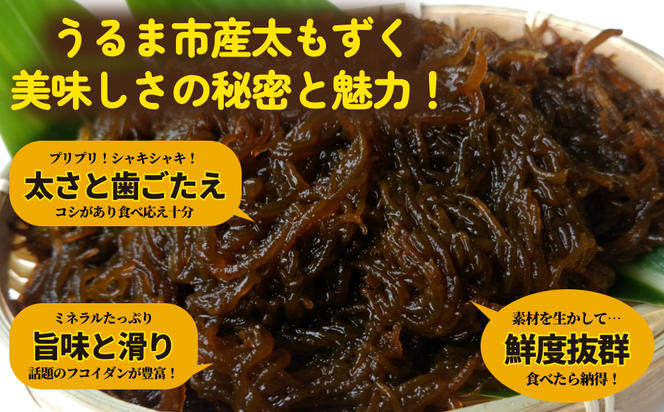 うるま市産太もずく
美味しさの秘密と魅力！

プリプリ！シャキシャキ！
太さと歯ごたえ
コシがあり食べ応え十分

ミネラルたっぷり
旨味と滑り
話題のフコイダンが豊富！

素材を生かして…
鮮度抜群
食べたら納得！